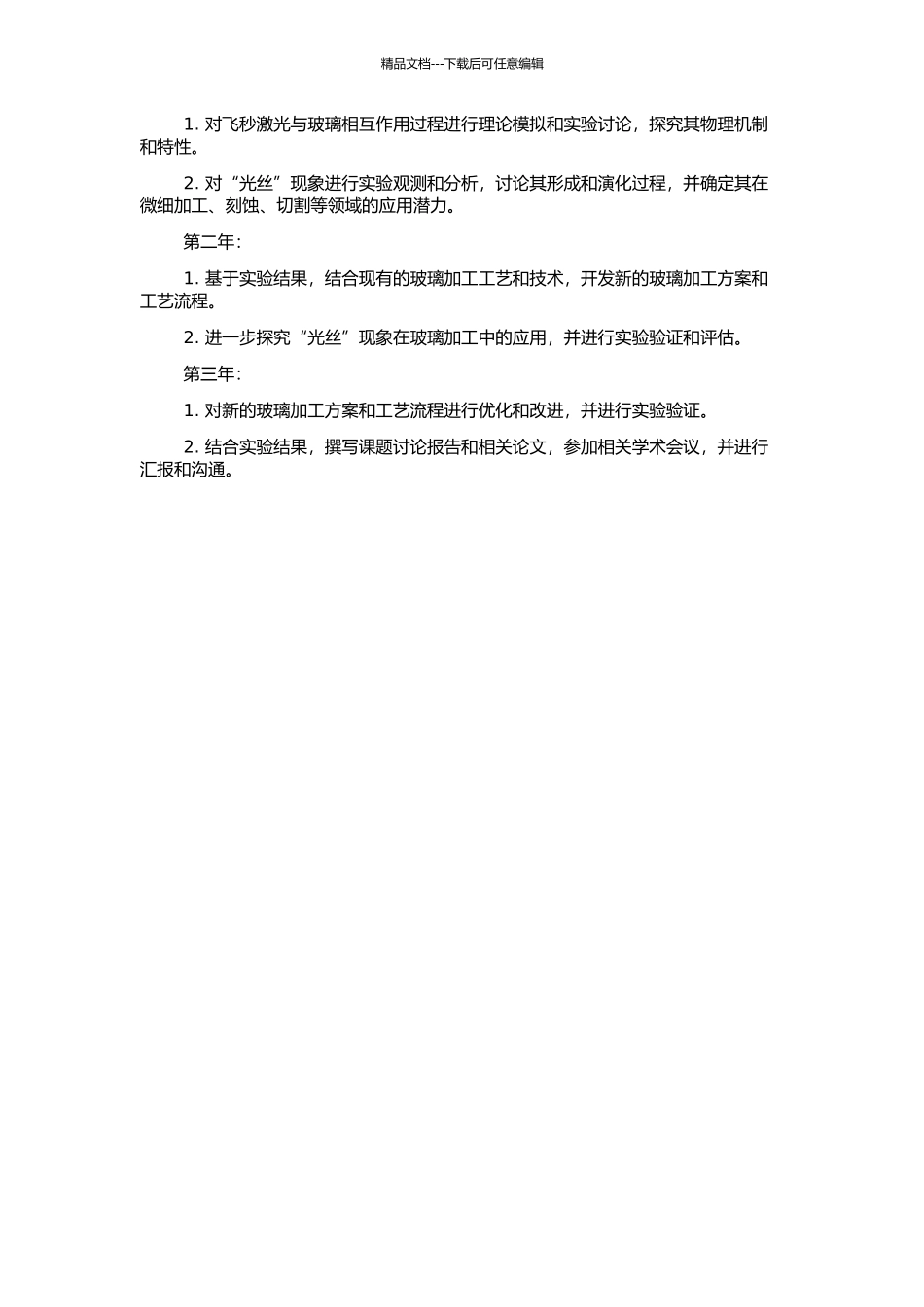 精品文档---下载后可任意编辑

1. 对飞秒激光与玻璃相互作用过程进行理论模拟和实验讨论，探究其物理机制和特性。

2. 对“光丝”现象进行实验观测和分析，讨论其形成和演化过程，并确定其在微细加工、刻蚀、切割等领域的应用潜力。

第二年：

1. 基于实验结果，结合现有的玻璃加工工艺和技术，开发新的玻璃加工方案和工艺流程。

2. 进一步探究“光丝”现象在玻璃加工中的应用，并进行实验验证和评估。

第三年：

1. 对新的玻璃加工方案和工艺流程进行优化和改进，并进行实验验证。

2. 结合实验结果，撰写课题讨论报告和相关论文，参加相关学术会议，并进行汇报和沟通。